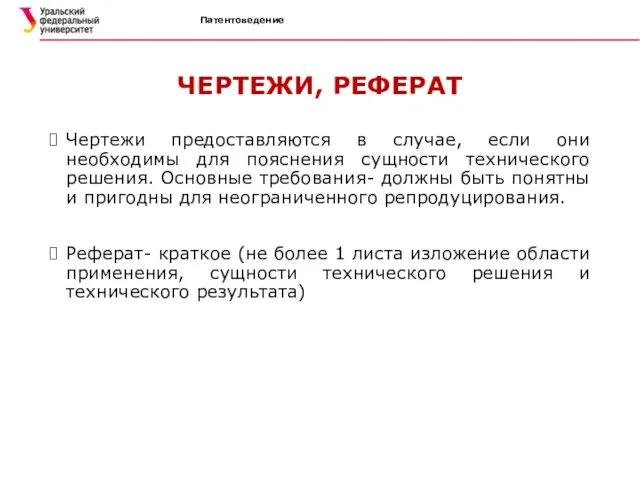 Уральский федеральный университет

Патентоведение

ЧЕРТЕЖИ, РЕФЕРАТ

Чертежи предоставляются в случае, если они необходимы для пояснения сущности технического решения. Основные требования- должны быть понятны и пригодны для неограниченного репродуцирования.

Реферат- краткое (не более 1 листа изложение области применения, сущности технического решения и технического результата)